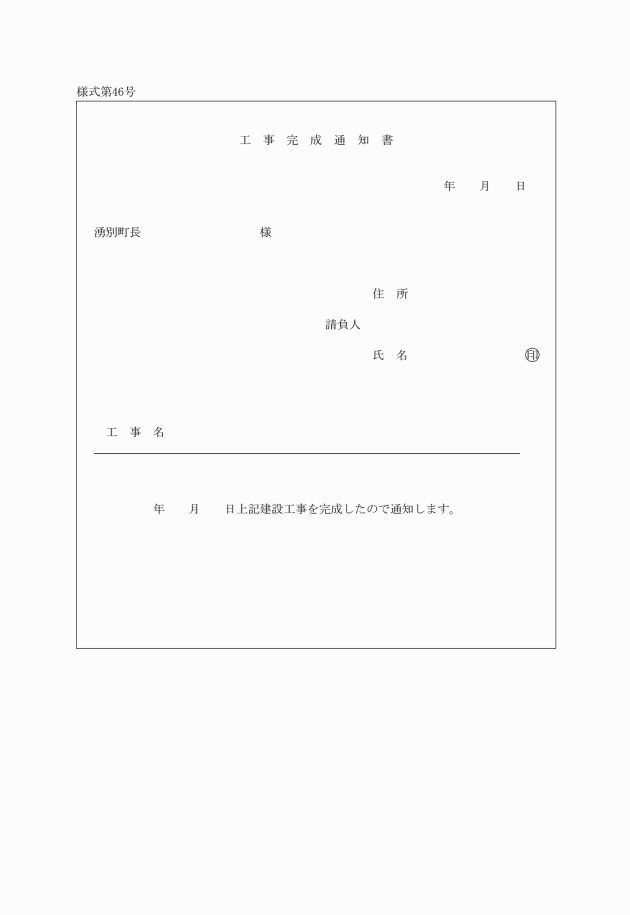 様式第46号

工 事 完 成 通 知 書

年　月　日

湧別町長　　　　　様

住 所

請負人

氏 名　　　　　㊞

工 事 名

年　月　日上記建設工事を完成したので通知します。